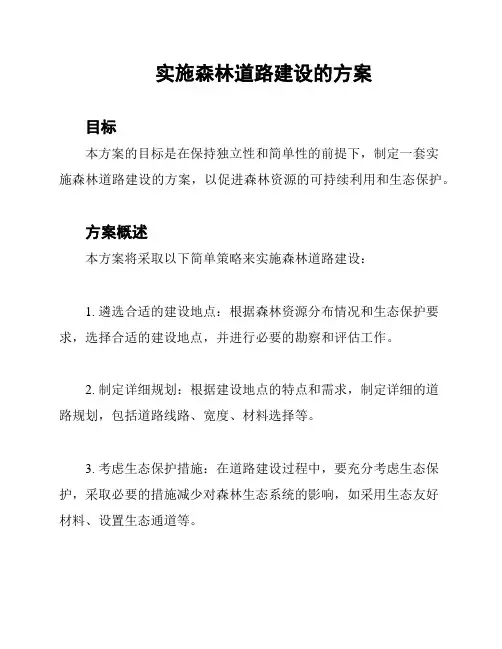 实施森林道路建设的方案

目标

本方案的目标是在保持独立性和简单性的前提下，制定一套实施森林道路建设的方案，以促进森林资源的可持续利用和生态保护。

方案概述

本方案将采取以下简单策略来实施森林道路建设：

1. 遴选合适的建设地点：根据森林资源分布情况和生态保护要求，选择合适的建设地点，并进行必要的勘察和评估工作。

2. 制定详细规划：根据建设地点的特点和需求，制定详细的道路规划，包括道路线路、宽度、材料选择等。

3. 考虑生态保护措施：在道路建设过程中，要充分考虑生态保护，采取必要的措施减少对森林生态系统的影响，如采用生态友好材料、设置生态通道等。